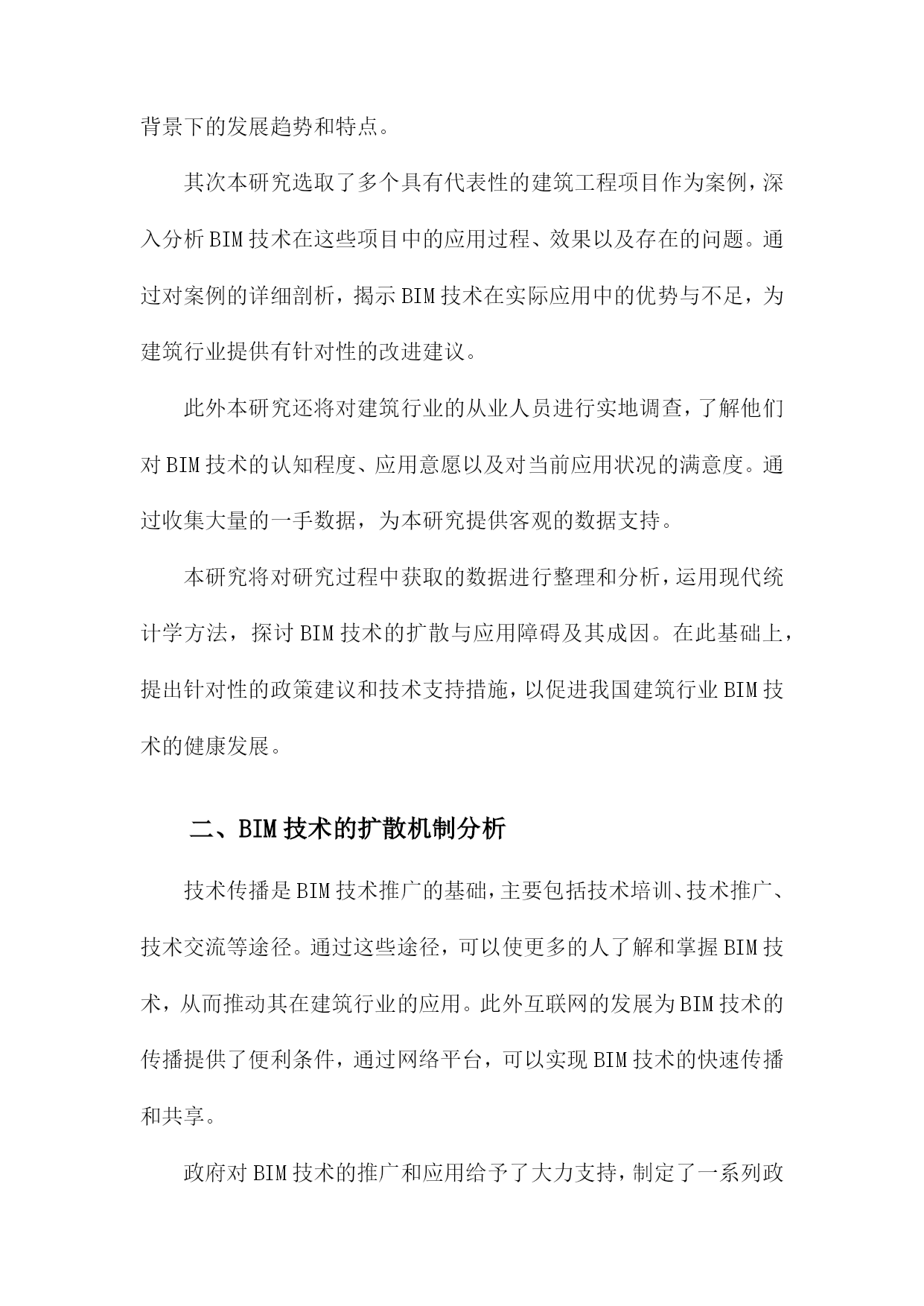 背景下的发展趋势和特点。

其次本研究选取了多个具有代表性的建筑工程项目作为案例，深入分析BIM技术在这些项目中的应用过程、效果以及存在的问题。通过对案例的详细剖析，揭示BIM技术在实际应用中的优势与不足，为建筑行业提供有针对性的改进建议。

此外本研究还将对建筑行业的从业人员进行实地调查，了解他们对BIM技术的认知程度、应用意愿以及对当前应用状况的满意度。通过收集大量的一手数据，为本研究提供客观的数据支持。

本研究将对研究过程中获取的数据进行整理和分析，运用现代统计学方法，探讨BIM技术的扩散与应用障碍及其成因。在此基础上，提出针对性的政策建议和技术支持措施，以促进我国建筑行业BIM技术的健康发展。

二、BIM技术的扩散机制分析

技术传播是BIM技术推广的基础，主要包括技术培训、技术推广、技术交流等途径。通过这些途径，可以使更多的人了解和掌握BIM技术，从而推动其在建筑行业的应用。此外互联网的发展为BIM技术的传播提供了便利条件，通过网络平台，可以实现BIM技术的快速传播和共享。

政府对BIM技术的推广和应用给予了大力支持，制定了一系列政